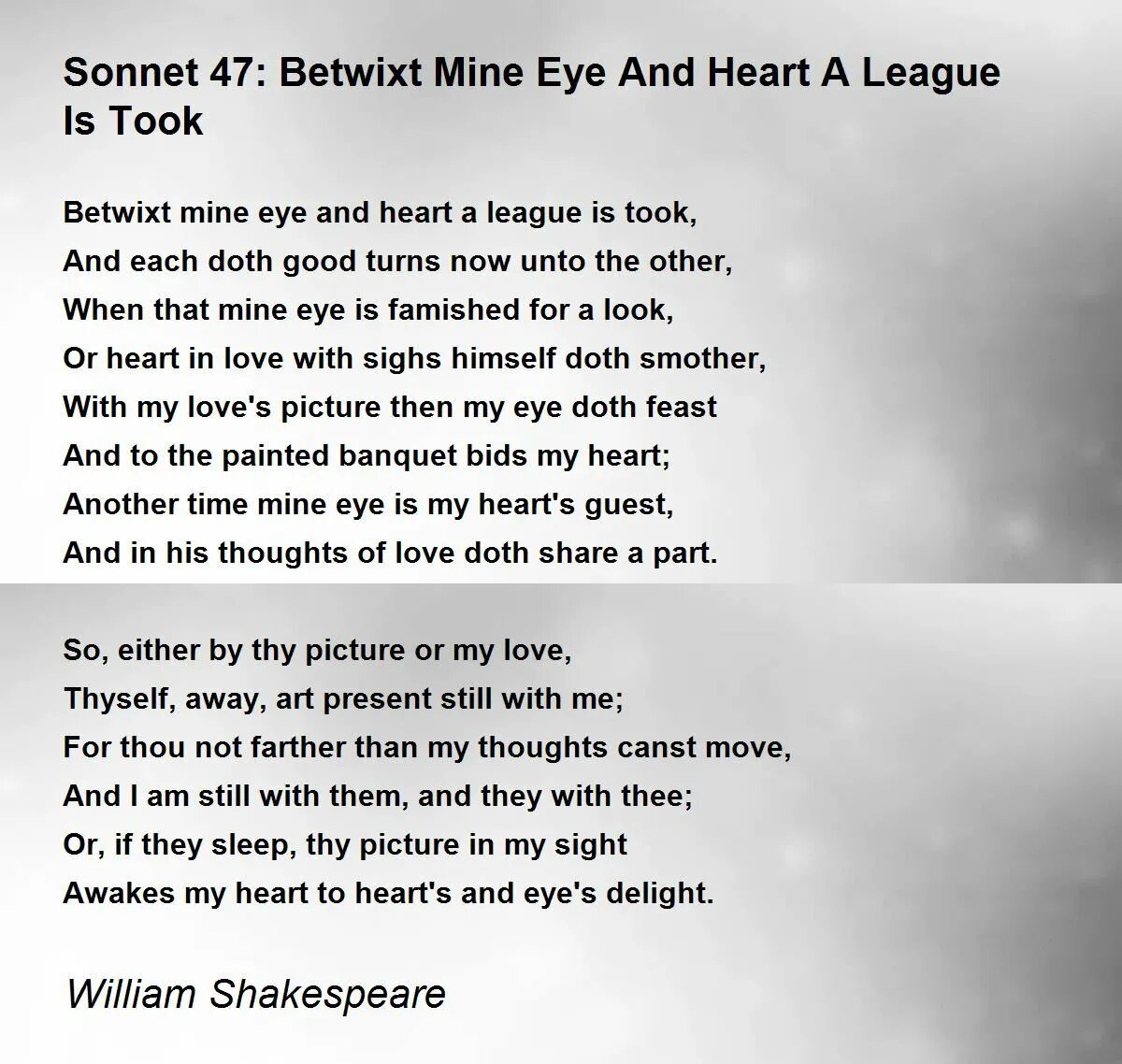 Sonnet 47: Betwixt Mine Eye And Heart A League Is Took

Betwixt mine eye and heart a league is took,
And each doth good turns now unto the other,
When that mine eye is famished for a look,
Or heart in love with sighs himself doth smother,
With my love's picture then my eye doth feast
And to the painted banquet bids my heart;
Another time mine eye is my heart's guest,
And in his thoughts of love doth share a part.

So, either by thy picture or my love,
Thyself, away, art present still with me;
For thou not farther than my thoughts canst move,
And I am still with them, and they with thee;
Or, if they sleep, thy picture in my sight
Awakes my heart to heart's and eye's delight.

William Shakespeare